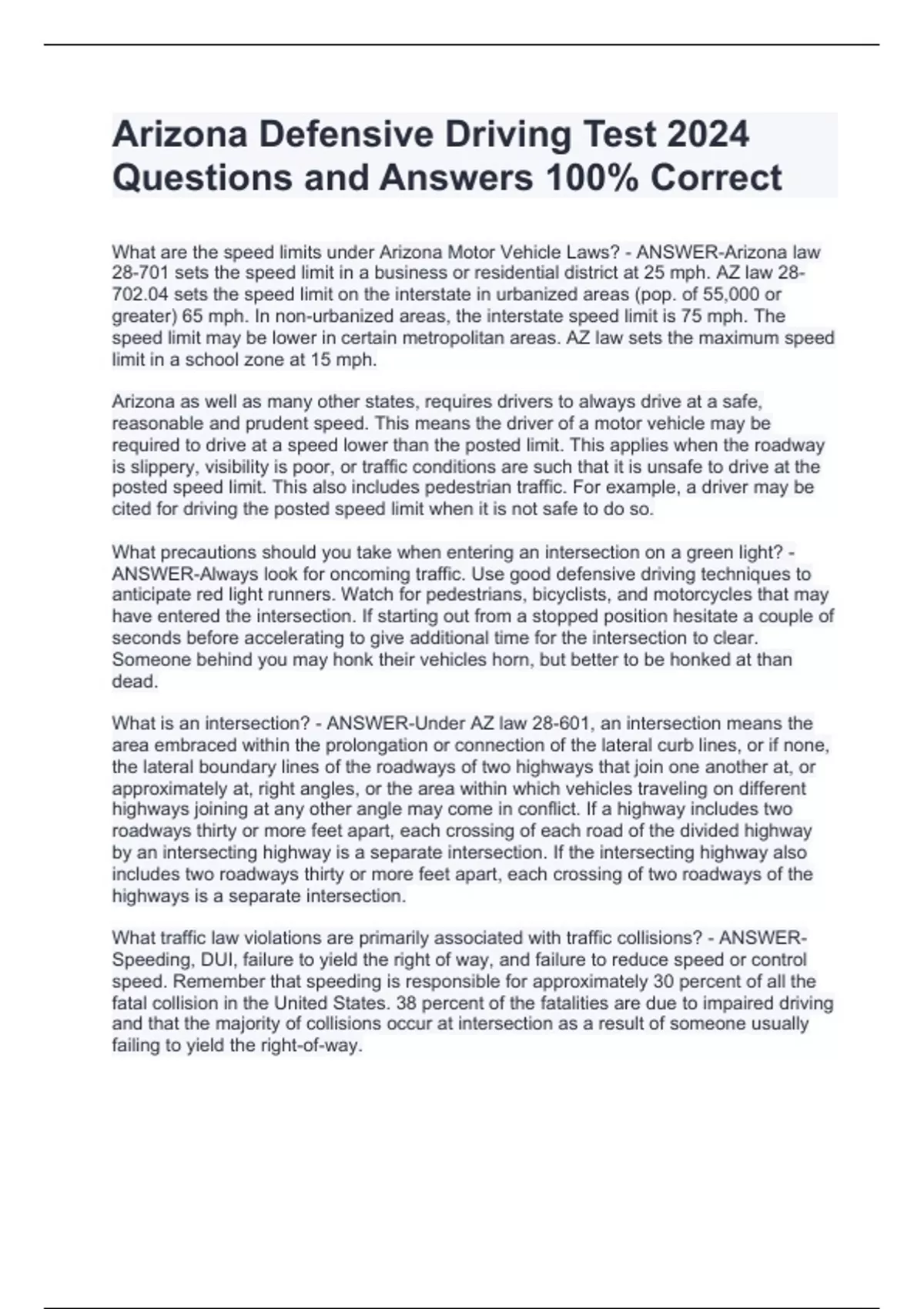 Arizona Defensive Driving Test 2024 Questions and Answers 100% Correct

What are the speed limits under Arizona Motor Vehicle Laws? - ANSWER-Arizona law 28-701 sets the speed limit in a business or residential district at 25 mph. AZ law 28-702.04 sets the speed limit on the interstate in urbanized areas (pop. of 55,000 or greater) 65 mph. In non-urbanized areas, the interstate speed limit is 75 mph. The speed limit may be lower in certain metropolitan areas. AZ law sets the maximum speed limit in a school zone at 15 mph.

Arizona as well as many other states, requires drivers to always drive at a safe, reasonable and prudent speed. This means the driver of a motor vehicle may be required to drive at a speed lower than the posted limit. This applies when the roadway is slippery, visibility is poor, or traffic conditions are such that it is unsafe to drive at the posted speed limit. This also includes pedestrian traffic. For example, a driver may be cited for driving the posted speed limit when it is not safe to do so.

What precautions should you take when entering an intersection on a green light? - ANSWER-Always look for oncoming traffic. Use good defensive driving techniques to anticipate red light runners. Watch for pedestrians, bicyclists, and motorcycles that may have entered the intersection. If starting out from a stopped position hesitate a couple of seconds before accelerating to give additional time for the intersection to clear. Someone behind you may honk their vehicles horn, but better to be honked at than dead.

What is an intersection? - ANSWER-Under AZ law 28-601, an intersection means the area embraced within the prolongation or connection of the lateral curb lines, or if none, the lateral boundary lines of the roadways of two highways that join one another at, or approximately at, right angles, or the area within which vehicles traveling on different highways joining at any other angle may come in conflict. If a highway includes two roadways thirty or more feet apart, each crossing of each road of the divided highway by an intersecting highway is a separate intersection. If the intersecting highway also includes two roadways thirty or more feet apart, each crossing of two roadways of the highways is a separate intersection.

What traffic law violations are primarily associated with traffic collisions? - ANSWER-Speeding, DUI, failure to yield the right of way, and failure to reduce speed or control speed. Remember that speeding is responsible for approximately 30 percent of all the fatal collision in the United States. 38 percent of the fatalities are due to impaired driving and that the majority of collisions occur at intersection as a result of someone usually failing to yield the right-of-way.